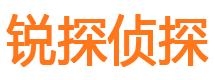 锐探侦探